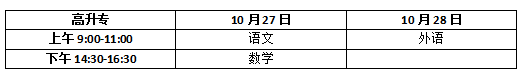 | 高升专 | 10 月 27 日 | 10 月 28 日 |
|---|---|---|
| 上午 9:00-11:00 | 语文 | 外语 |
| 下午 14:30-16:30 | 数学 | |